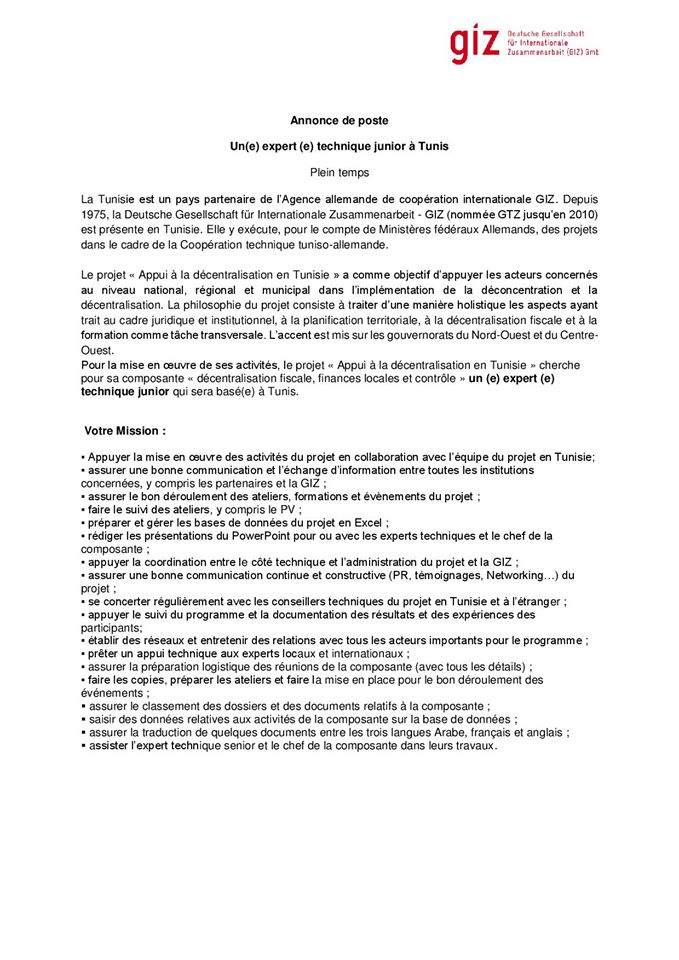 giz Deutsche Gesellschaft für Internationale Zusammenarbeit (GIZ) GmbH

Annonce de poste

Un(e) expert (e) technique junior à Tunis

Plein temps

La Tunisie est un pays partenaire de l'Agence allemande de coopération internationale GIZ. Depuis 1975, la Deutsche Gesellschaft für Internationale Zusammenarbeit - GIZ (nommée GTZ jusqu'en 2010) est présente en Tunisie. Elle y exécute, pour le compte de Ministères fédéraux Allemands, des projets dans le cadre de la Coopération technique tuniso-allemande.

Le projet « Appui à la décentralisation en Tunisie » a comme objectif d'appuyer les acteurs concernés au niveau national, régional et municipal dans l'implémentation de la déconcentration et la décentralisation. La philosophie du projet consiste à traiter d'une manière holistique les aspects ayant trait au cadre juridique et institutionnel, à la planification territoriale, à la décentralisation fiscale et à la formation comme tâche transversale. L'accent est mis sur les gouvernorats du Nord-Ouest et du Centre-Ouest.
Pour la mise en œuvre de ses activités, le projet « Appui à la décentralisation en Tunisie » cherche pour sa composante « décentralisation fiscale, finances locales et contrôle » un (e) expert (e) technique junior qui sera basé(e) à Tunis.

Votre Mission :

▪ Appuyer la mise en œuvre des activités du projet en collaboration avec l'équipe du projet en Tunisie;
▪ assurer une bonne communication et l'échange d'information entre toutes les institutions concernées, y compris les partenaires et la GIZ ;
▪ assurer le bon déroulement des ateliers, formations et évènements du projet ;
▪ faire le suivi des ateliers, y compris le PV ;
▪ préparer et gérer les bases de données du projet en Excel ;
▪ rédiger les présentations du PowerPoint pour ou avec les experts techniques et le chef de la composante ;
▪ appuyer la coordination entre le côté technique et l'administration du projet et la GIZ ;
▪ assurer une bonne communication continue et constructive (PR, témoignages, Networking…) du projet ;
▪ se concerter régulièrement avec les conseillers techniques du projet en Tunisie et à l'étranger ;
▪ appuyer le suivi du programme et la documentation des résultats et des expériences des participants;
▪ établir des réseaux et entretenir des relations avec tous les acteurs importants pour le programme ;
▪ prêter un appui technique aux experts locaux et internationaux ;
▪ assurer la préparation logistique des réunions de la composante (avec tous les détails) ;
▪ faire les copies, préparer les ateliers et faire la mise en place pour le bon déroulement des événements ;
▪ assurer le classement des dossiers et des documents relatifs à la composante ;
▪ saisir des données relatives aux activités de la composante sur la base de données ;
▪ assurer la traduction de quelques documents entre les trois langues Arabe, français et anglais ;
▪ assister l'expert technique senior et le chef de la composante dans leurs travaux.